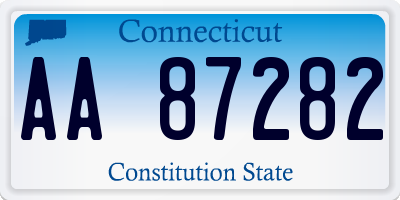 Connecticut

AA 87282

Constitution State